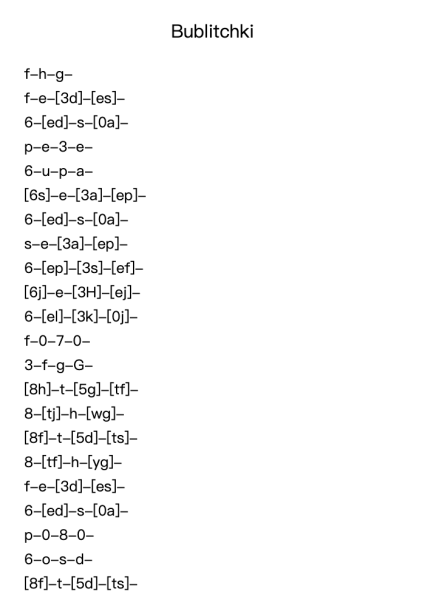 Bublitchki

f–h–g–

f–e–[3d]–[es]–

6–[ed]–s–[0a]–

p–e–3–e–

6–u–p–a–

[6s]–e–[3a]–[ep]–

6–[ed]–s–[0a]–

s–e–[3a]–[ep]–

6–[ep]–[3s]–[ef]–

[6j]–e–[3H]–[ej]–

6–[el]–[3k]–[0j]–

f–0–7–0–

3–f–g–G–

[8h]–t–[5g]–[tf]–

8–[tj]–h–[wg]–

[8f]–t–[5d]–[ts]–

8–[tf]–h–[yg]–

f–e–[3d]–[es]–

6–[ed]–s–[0a]–

p–0–8–0–

6–o–s–d–

[8f]–t–[5d]–[ts]–